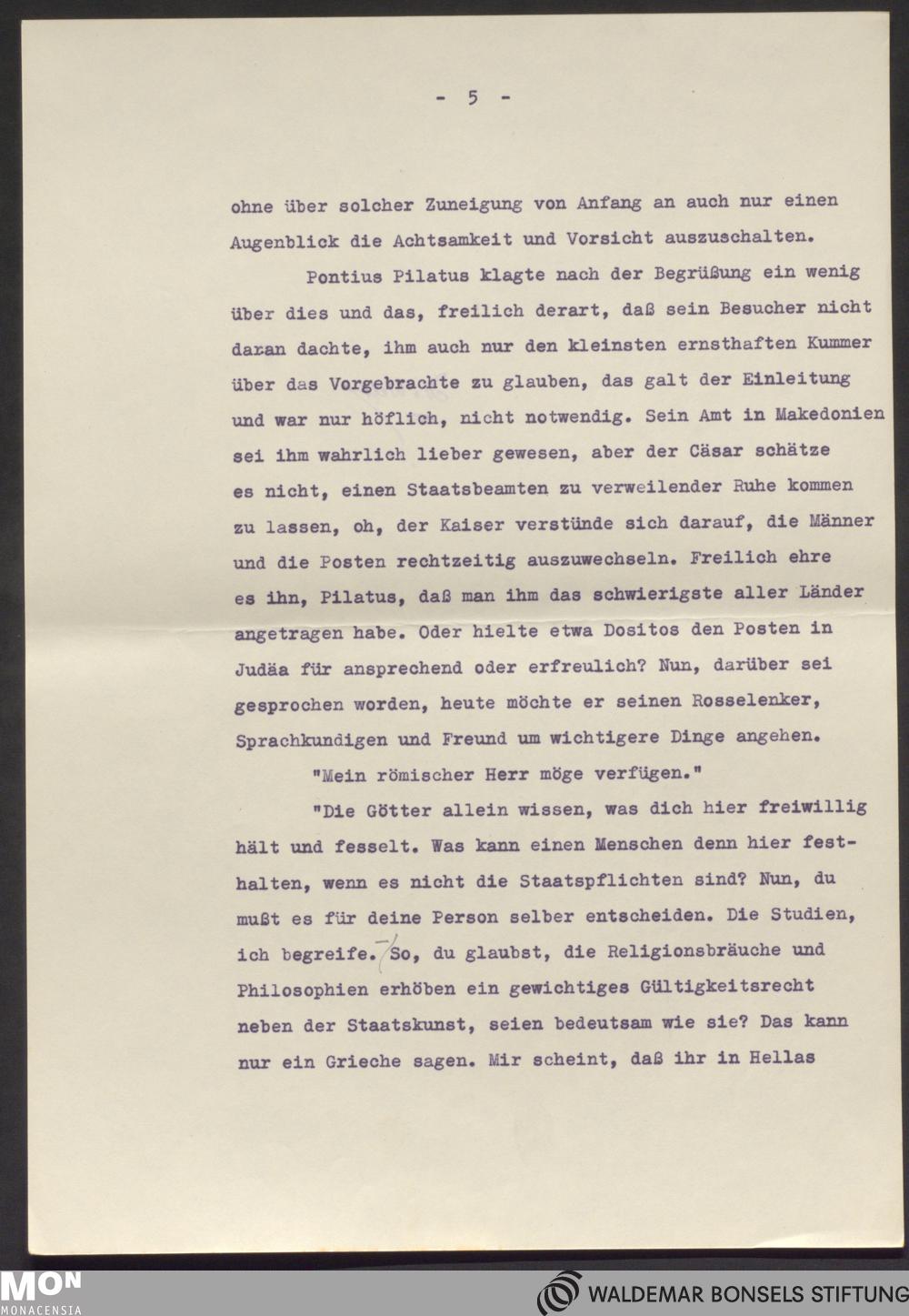 - 5 -

ohne über solcher Zuneigung von Anfang an auch nur einen Augenblick die Achtsamkeit und Vorsicht auszuschalten.

Pontius Pilatus klagte nach der Begrüßung ein wenig über dies und das, freilich derart, daß sein Besucher nicht daran dachte, ihm auch nur den kleinsten ernsthaften Kummer über das Vorgebrachte zu glauben, das galt der Einleitung und war nur höflich, nicht notwendig. Sein Amt in Makedonien sei ihm wahrlich lieber gewesen, aber der Cäsar schätze es nicht, einen Staatsbeamten zu verweilender Ruhe kommen zu lassen, oh, der Kaiser verstünde sich darauf, die Männer und die Posten rechtzeitig auszuwechseln. Freilich ehre es ihn, Pilatus, daß man ihm das schwierigste aller Länder angetragen habe. Oder hielte etwa Dositos den Posten in Judäa für ansprechend oder erfreulich? Nun, darüber sei gesprochen worden, heute möchte er seinen Rosselenker, Sprachkundigen und Freund um wichtigere Dinge angehen.

"Mein römischer Herr möge verfügen."

"Die Götter allein wissen, was dich hier freiwillig hält und fesselt. Was kann einen Menschen denn hier festhalten, wenn es nicht die Staatspflichten sind? Nun, du mußt es für deine Person selber entscheiden. Die Studien, ich begreife. So, du glaubst, die Religionsbräuche und Philosophien erhöben ein gewichtiges Gültigkeitsrecht neben der Staatskunst, seien bedeutsam wie sie? Das kann nur ein Grieche sagen. Mir scheint, daß ihr in Hellas

MON MONACENSIA

WALDEMAR BONSELS STIFTUNG